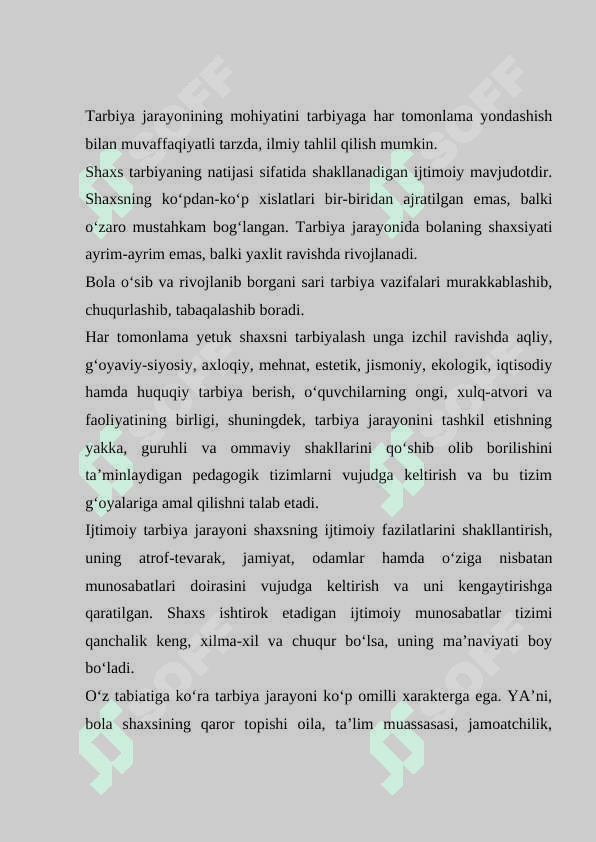 Tarbiya jarayonining mohiyatini tarbiyaga har tomonlama yondashish bilan muvaffaqiyatli tarzda, ilmiy tahlil qilish mumkin.
Shaxs tarbiyaning natijasi sifatida shakllanadigan ijtimoiy mavjudotdir. Shaxsning ko‘pdan-ko‘p xislatlari bir-biridan ajratilgan emas, balki o‘zaro mustahkam bog‘langan. Tarbiya jarayonida bolaning shaxsiyati ayrim-ayrim emas, balki yaxlit ravishda rivojlanadi.
Bola o‘sib va rivojlanib borgani sari tarbiya vazifalari murakkablashib, chuqurlashib, tabaqalashib boradi.
Har tomonlama yetuk shaxsni tarbiyalash unga izchil ravishda aqliy, g‘oyaviy-siyosiy, axloqiy, mehnat, estetik, jismoniy, ekologik, iqtisodiy hamda huquqiy tarbiya berish, o‘quvchilarning ongi, xulq-atvori va faoliyatining birligi, shuningdek, tarbiya jarayonini tashkil etishning yakka, guruhli va ommaviy shakllarini qo‘shib olib borilishini ta’minlaydigan pedagogik tizimlarni vujudga keltirish va bu tizim g‘oyalariga amal qilishni talab etadi.
Ijtimoiy tarbiya jarayoni shaxsning ijtimoiy fazilatlarini shakllantirish, uning atrof-tevarak, jamiyat, odamlar hamda o‘ziga nisbatan munosabatlari doirasini vujudga keltirish va uni kengaytirishga qaratilgan. Shaxs ishtirok etadigan ijtimoiy munosabatlar tizimi qanchalik keng, xilma-xil va chuqur bo‘lsa, uning ma’naviyati boy bo‘ladi.
O‘z tabiatiga ko‘ra tarbiya jarayoni ko‘p omilli xarakterga ega. YA’ni, bola shaxsining qaror topishi oila, ta’lim muassasasi, jamoatchilik,